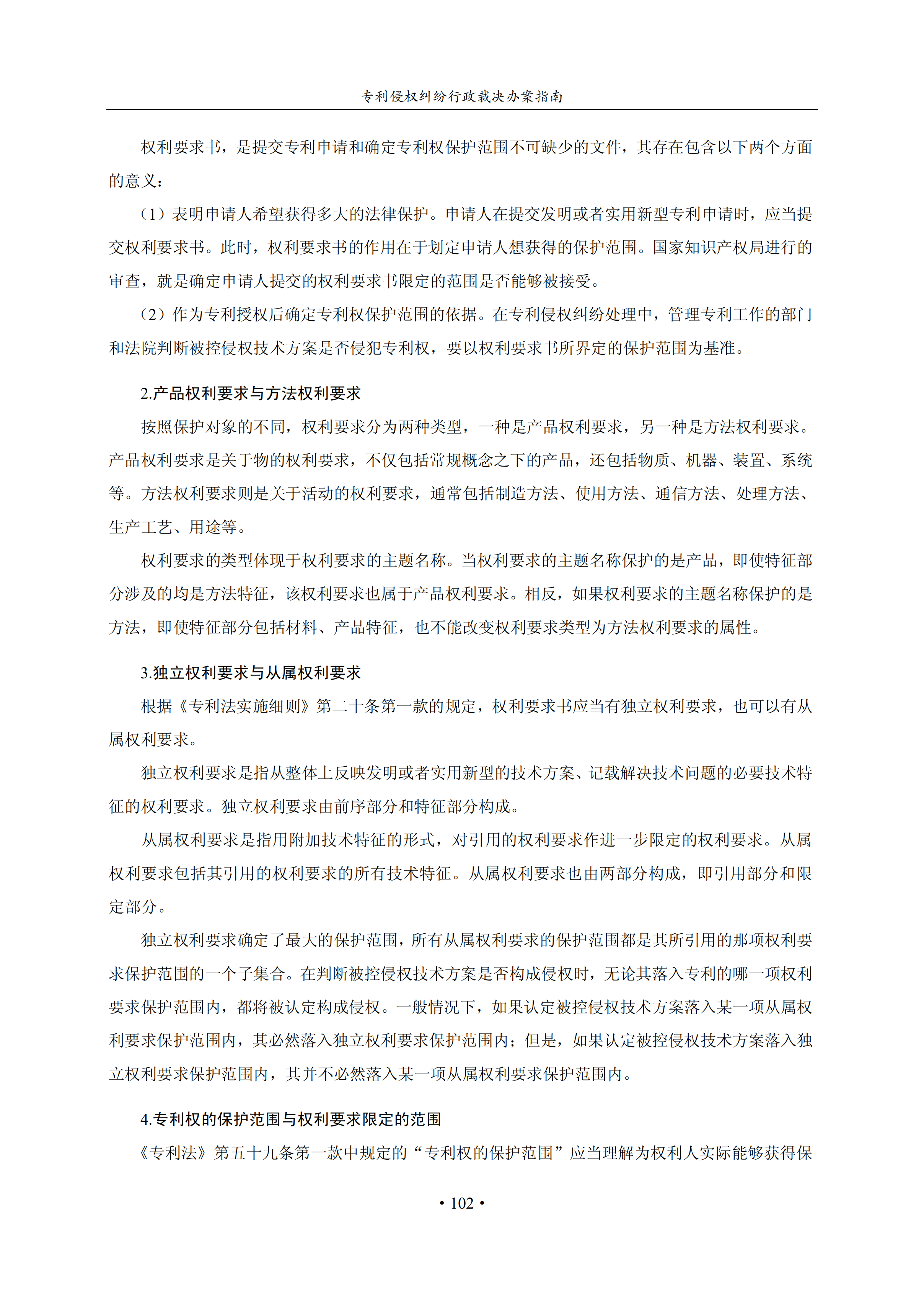 专利侵权纠纷行政裁决办案指南

权利要求书，是提交专利申请和确定专利权保护范围不可缺少的文件，其存在包含以下两个方面的意义：

（1）表明申请人希望获得多大的法律保护。申请人在提交发明或者实用新型专利申请时，应当提交权利要求书。此时，权利要求书的作用在于划定申请人想获得的保护范围。国家知识产权局进行的审查，就是确定申请人提交的权利要求书限定的范围是否能够被接受。

（2）作为专利授权后确定专利权保护范围的依据。在专利侵权纠纷处理中，管理专利工作的部门和法院判断被控侵权技术方案是否侵犯专利权，要以权利要求书所界定的保护范围为基准。

2.产品权利要求与方法权利要求

按照保护对象的不同，权利要求分为两种类型，一种是产品权利要求，另一种是方法权利要求。产品权利要求是关于物的权利要求，不仅包括常规概念之下的产品，还包括物质、机器、装置、系统等。方法权利要求则是关于活动的权利要求，通常包括制造方法、使用方法、通信方法、处理方法、生产工艺、用途等。

权利要求的类型体现于权利要求的主题名称。当权利要求的主题名称保护的是产品，即使特征部分涉及的均是方法特征，该权利要求也属于产品权利要求。相反，如果权利要求的主题名称保护的是方法，即使特征部分包括材料、产品特征，也不能改变权利要求类型为方法权利要求的属性。

3.独立权利要求与从属权利要求

根据《专利法实施细则》第二十条第一款的规定，权利要求书应当有独立权利要求，也可以有从属权利要求。

独立权利要求是指从整体上反映发明或者实用新型的技术方案、记载解决技术问题的必要技术特征的权利要求。独立权利要求由前序部分和特征部分构成。

从属权利要求是指用附加技术特征的形式，对引用的权利要求作进一步限定的权利要求。从属权利要求包括其引用的权利要求的所有技术特征。从属权利要求也由两部分构成，即引用部分和限定部分。

独立权利要求确定了最大的保护范围，所有从属权利要求的保护范围都是其所引用的那项权利要求保护范围的一个子集合。在判断被控侵权技术方案是否构成侵权时，无论其落入专利的哪一项权利要求保护范围内，都将被认定构成侵权。一般情况下，如果认定被控侵权技术方案落入某一项从属权利要求保护范围内，其必然落入独立权利要求保护范围内；但是，如果认定被控侵权技术方案落入独立权利要求保护范围内，其并不必然落入某一项从属权利要求保护范围内。

4.专利权的保护范围与权利要求限定的范围

《专利法》第五十九条第一款中规定的“专利权的保护范围”应当理解为权利人实际能够获得保

• 102 •